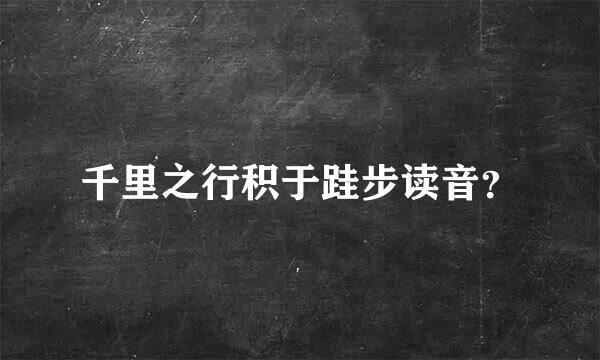 千里之行积于跬步读音?